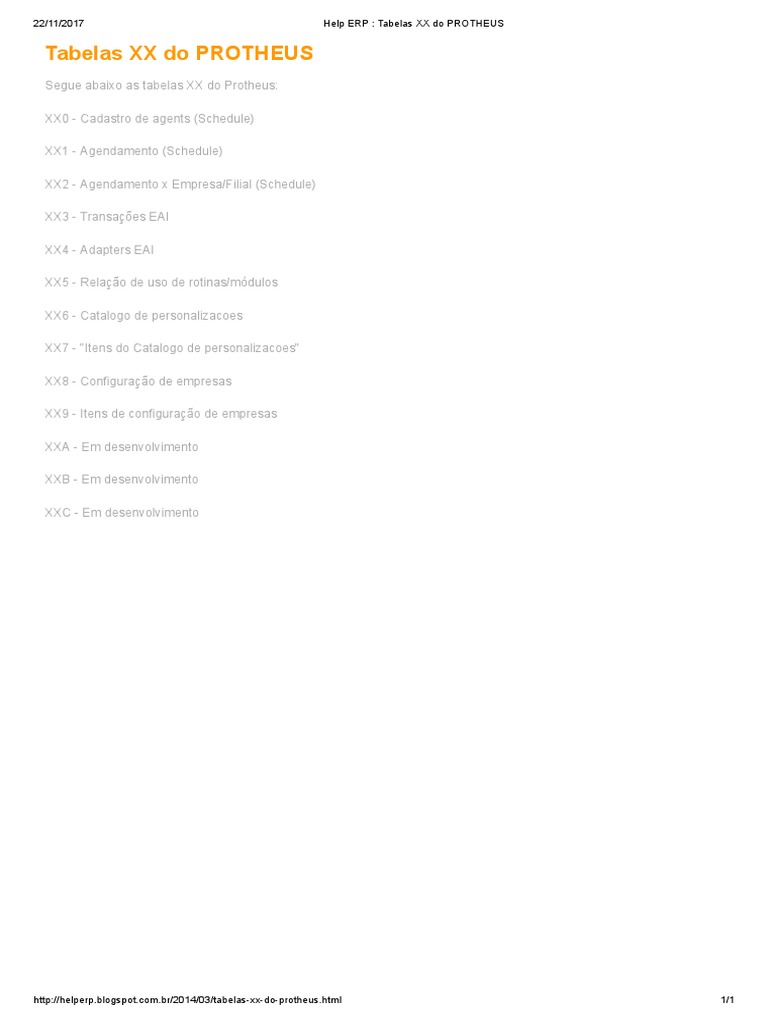 22/11/2017

Help ERP : Tabelas XX do PROTHEUS

Tabelas XX do PROTHEUS

Segue abaixo as tabelas XX do Protheus:

XX0 - Cadastro de agents (Schedule)

XX1 - Agendamento (Schedule)

XX2 - Agendamento x Empresa/Filial (Schedule)

XX3 - Transações EAI

XX4 - Adapters EAI

XX5 - Relação de uso de rotinas/módulos

XX6 - Catalogo de personalizacoes

XX7 - "Itens do Catalogo de personalizacoes"

XX8 - Configuração de empresas

XX9 - Itens de configuração de empresas

XXA - Em desenvolvimento

XXB - Em desenvolvimento

XXC - Em desenvolvimento

http://helperp.blogspot.com.br/2014/03/tabelas-xx-do-protheus.html

1/1